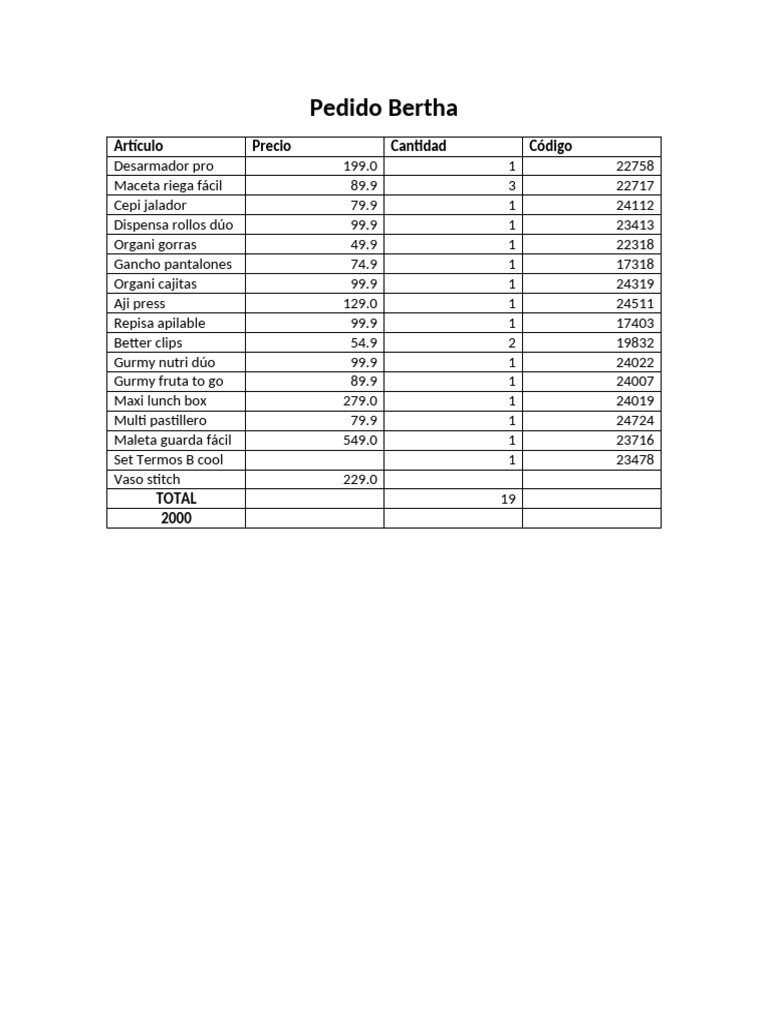 Pedido Bertha

| Artículo | Precio | Cantidad | Código |
|---|---|---|---|
| Desarmador pro | 199.0 | 1 | 22758 |
| Maceta riega fácil | 89.9 | 3 | 22717 |
| Cepi jalador | 79.9 | 1 | 24112 |
| Dispensa rollos dúo | 99.9 | 1 | 23413 |
| Organi gorras | 49.9 | 1 | 22318 |
| Gancho pantalones | 74.9 | 1 | 17318 |
| Organi cajitas | 99.9 | 1 | 24319 |
| Aji press | 129.0 | 1 | 24511 |
| Repisa apilable | 99.9 | 1 | 17403 |
| Better clips | 54.9 | 2 | 19832 |
| Gurmy nutri dúo | 99.9 | 1 | 24022 |
| Gurmy fruta to go | 89.9 | 1 | 24007 |
| Maxi lunch box | 279.0 | 1 | 24019 |
| Multi pastillero | 79.9 | 1 | 24724 |
| Maleta guarda fácil | 549.0 | 1 | 23716 |
| Set Termos B cool | | 1 | 23478 |
| Vaso stitch | 229.0 | | |
| TOTAL | | 19 | |
| 2000 | | | |